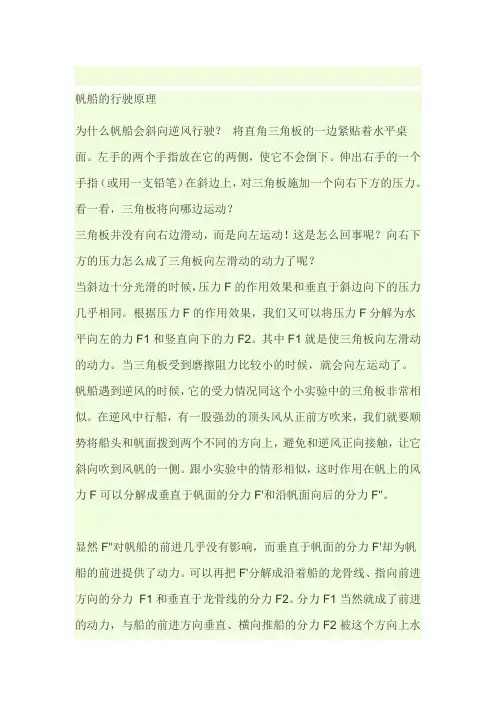 帆船的行驶原理

为什么帆船会斜向逆风行驶？ 将直角三角板的一边紧贴着水平桌面。左手的两个手指放在它的两侧，使它不会倒下。伸出右手的一个手指（或用一支铅笔）在斜边上，对三角板施加一个向右下方的压力。看一看，三角板将向哪边运动？
三角板并没有向右边滑动，而是向左运动！这是怎么回事呢？向右下方的压力怎么成了三角板向左滑动的动力了呢？
当斜边十分光滑的时候，压力 F 的作用效果和垂直于斜边向下的压力几乎相同。根据压力 F 的作用效果，我们又可以将压力 F 分解为水平向左的力 F1 和竖直向下的力 F2。其中 F1 就是使三角板向左滑动的动力。当三角板受到磨擦阻力比较小的时候，就会向左运动了。
帆船遇到逆风的时候，它的受力情况同这个小实验中的三角板非常相似。在逆风中行船，有一股强劲的顶头风从正前方吹来，我们就要顺势将船头和帆面拨到两个不同的方向上，避免和逆风正向接触，让它斜向吹到风帆的一侧。跟小实验中的情形相似，这时作用在帆上的风力 F 可以分解成垂直于帆面的分力 F'和沿帆面向后的分力 F"。

显然 F"对帆船的前进几乎没有影响，而垂直于帆面的分力 F'却为帆船的前进提供了动力。可以再把 F'分解成沿着船的龙骨线、指向前进方向的分力 F1 和垂直于龙骨线的分力 F2。分力 F1 当然就成了前进的动力，与船的前进方向垂直、横向推船的分力 F2 被这个方向上水